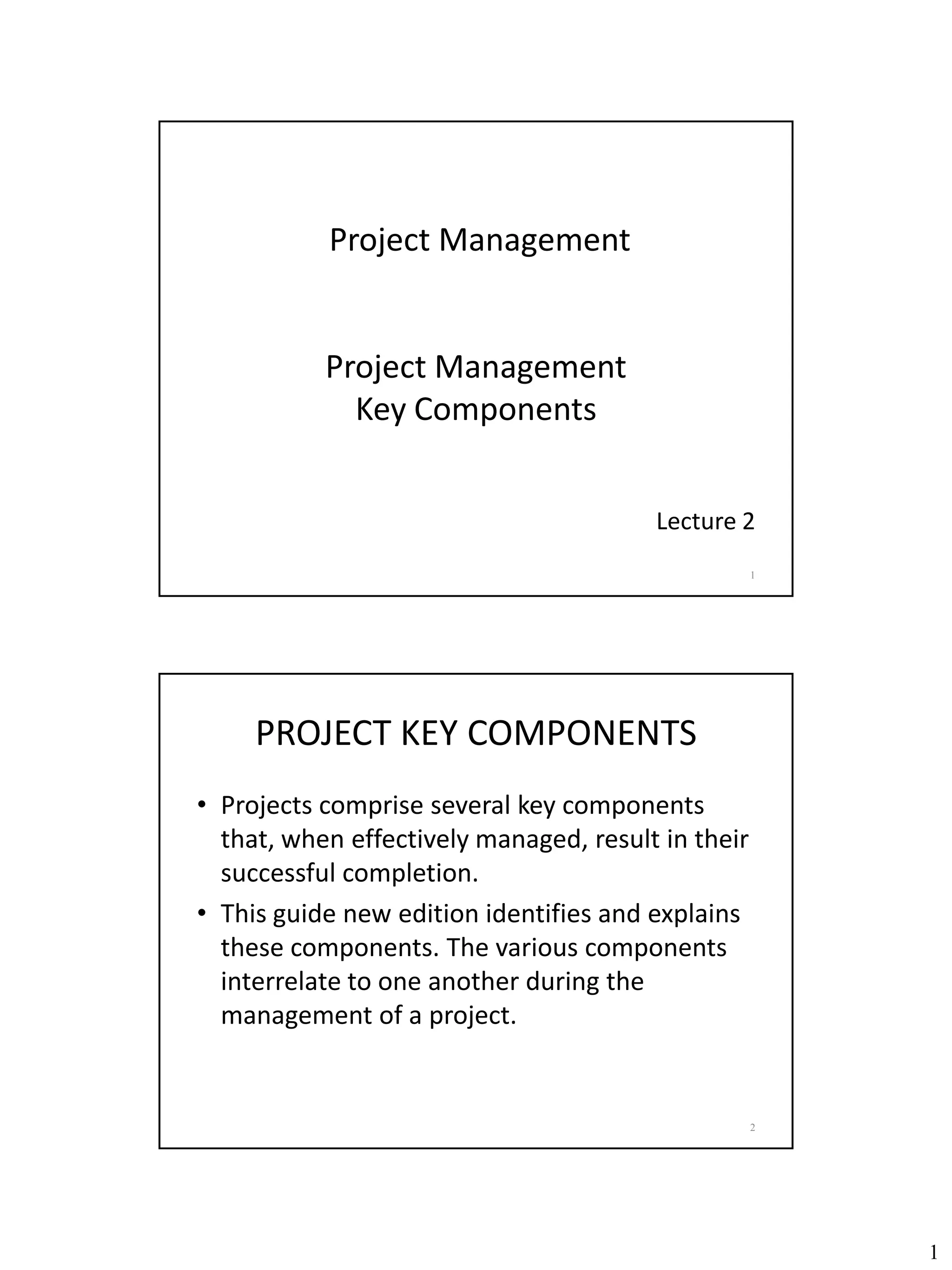 Project Management

Project Management
Key Components

Lecture 2

1

PROJECT KEY COMPONENTS

• Projects comprise several key components that, when effectively managed, result in their successful completion.
• This guide new edition identifies and explains these components. The various components interrelate to one another during the management of a project.

2

1